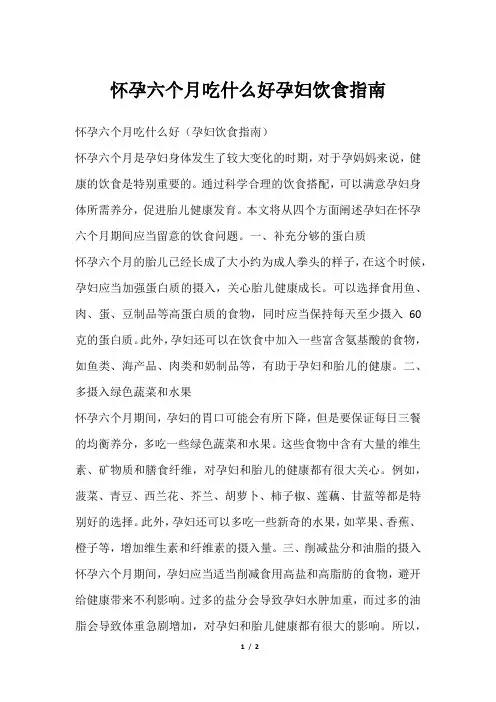 怀孕六个月吃什么好孕妇饮食指南

怀孕六个月吃什么好（孕妇饮食指南）

怀孕六个月是孕妇身体发生了较大变化的时期，对于孕妈妈来说，健康的饮食是特别重要的。通过科学合理的饮食搭配，可以满意孕妇身体所需养分，促进胎儿健康发育。本文将从四个方面阐述孕妇在怀孕六个月期间应当留意的饮食问题。一、补充分够的蛋白质

怀孕六个月的胎儿已经长成了大小约为成人拳头的样子，在这个时候，孕妇应当加强蛋白质的摄入，关心胎儿健康成长。可以选择食用鱼、肉、蛋、豆制品等高蛋白质的食物，同时应当保持每天至少摄入 60 克的蛋白质。此外，孕妇还可以在饮食中加入一些富含氨基酸的食物，如鱼类、海产品、肉类和奶制品等，有助于孕妇和胎儿的健康。二、多摄入绿色蔬菜和水果

怀孕六个月期间，孕妇的胃口可能会有所下降，但是要保证每日三餐的均衡养分，多吃一些绿色蔬菜和水果。这些食物中含有大量的维生素、矿物质和膳食纤维，对孕妇和胎儿的健康都有很大关心。例如，菠菜、青豆、西兰花、芥兰、胡萝卜、柿子椒、莲藕、甘蓝等都是特别好的选择。此外，孕妇还可以多吃一些新奇的水果，如苹果、香蕉、橙子等，增加维生素和纤维素的摄入量。三、削减盐分和油脂的摄入

怀孕六个月期间，孕妇应当适当削减食用高盐和高脂肪的食物，避开给健康带来不利影响。过多的盐分会导致孕妇水肿加重，而过多的油脂会导致体重急剧增加，对孕妇和胎儿健康都有很大的影响。所以，

1 / 2